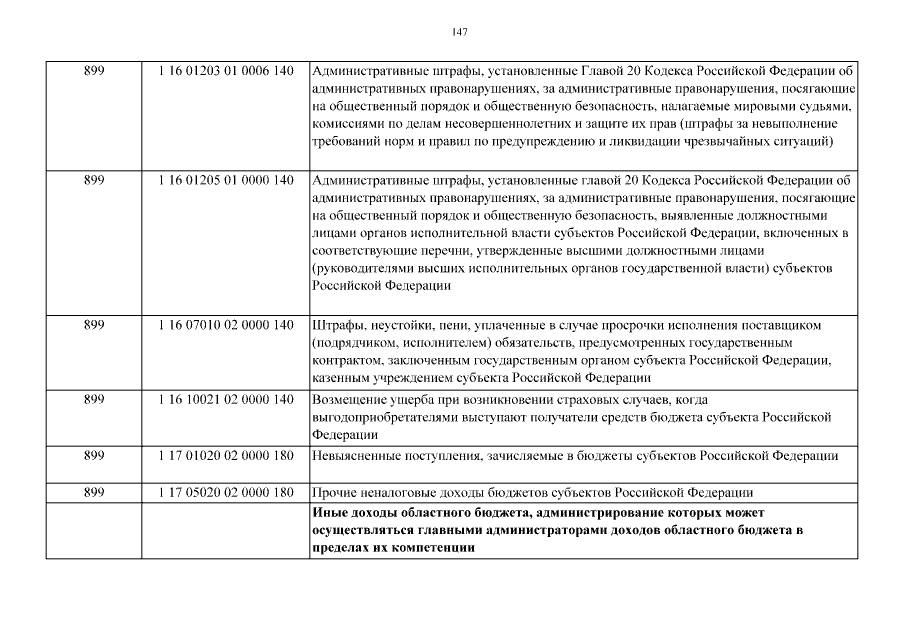 147

| | | |
|---|---|---|
| 899 | 1 16 01203 01 0006 140 | Административные штрафы, установленные Главой 20 Кодекса Российской Федерации об административных правонарушениях, за административные правонарушения, посягающие на общественный порядок и общественную безопасность, налагаемые мировыми судьями, комиссиями по делам несовершеннолетних и защите их прав (штрафы за невыполнение требований норм и правил по предупреждению и ликвидации чрезвычайных ситуаций) |
| 899 | 1 16 01205 01 0000 140 | Административные штрафы, установленные главой 20 Кодекса Российской Федерации об административных правонарушениях, за административные правонарушения, посягающие на общественный порядок и общественную безопасность, выявленные должностными лицами органов исполнительной власти субъектов Российской Федерации, включенных в соответствующие перечни, утвержденные высшими должностными лицами (руководителями высших исполнительных органов государственной власти) субъектов Российской Федерации |
| 899 | 1 16 07010 02 0000 140 | Штрафы, неустойки, пени, уплаченные в случае просрочки исполнения поставщиком (подрядчиком, исполнителем) обязательств, предусмотренных государственным контрактом, заключенным государственным органом субъекта Российской Федерации, казенным учреждением субъекта Российской Федерации |
| 899 | 1 16 10021 02 0000 140 | Возмещение ущерба при возникновении страховых случаев, когда выгодоприобретателями выступают получатели средств бюджета субъекта Российской Федерации |
| 899 | 1 17 01020 02 0000 180 | Невыясненные поступления, зачисляемые в бюджеты субъектов Российской Федерации |
| 899 | 1 17 05020 02 0000 180 | Прочие неналоговые доходы бюджетов субъектов Российской Федерации |
| | | **Иные доходы областного бюджета, администрирование которых может осуществляться главными администраторами доходов областного бюджета в пределах их компетенции** |